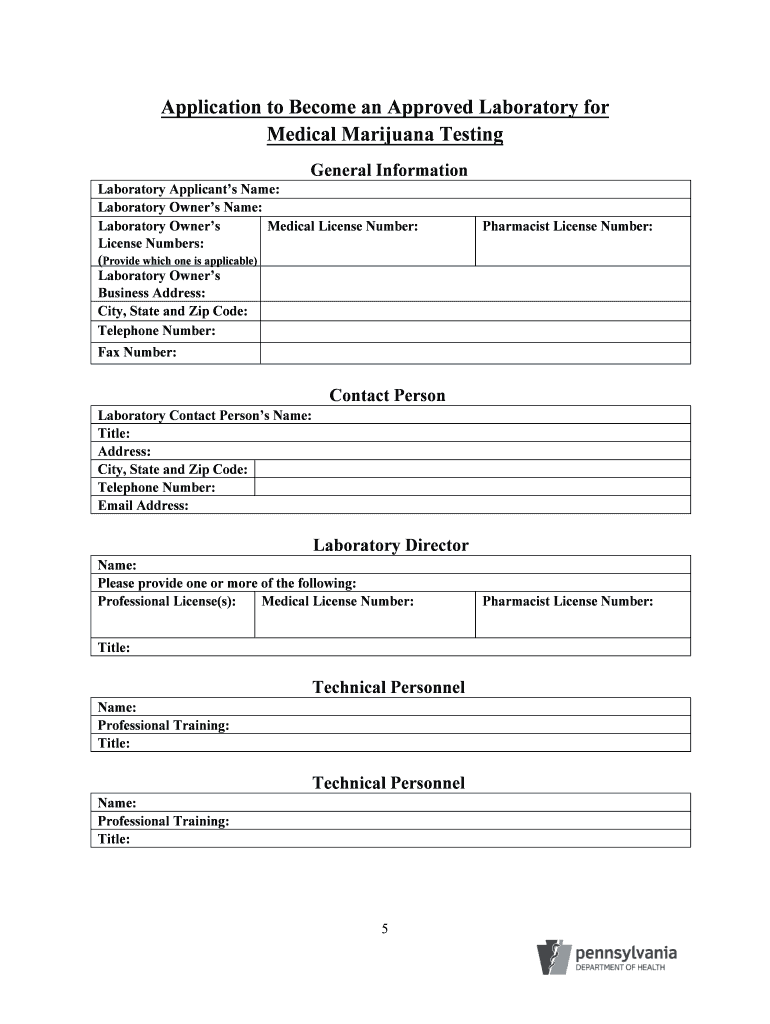 Application to Become an Approved Laboratory for Medical Marijuana Testing

General Information

| Laboratory Applicant's Name: | | |
|---|---|---|
| Laboratory Owner's Name: | | |
| Laboratory Owner's License Numbers: (Provide which one is applicable) | Medical License Number: | Pharmacist License Number: |
| Laboratory Owner's Business Address: | | |
| City, State and Zip Code: | | |
| Telephone Number: | | |
| Fax Number: | | |

Contact Person

| Laboratory Contact Person's Name: | |
|---|---|
| Title: | |
| Address: | |
| City, State and Zip Code: | |
| Telephone Number: | |
| Email Address: | |

Laboratory Director

| Name: | | |
|---|---|---|
| Please provide one or more of the following: | | |
| Professional License(s): | Medical License Number: | Pharmacist License Number: |
| Title: | | |

Technical Personnel

| Name: |
|---|
| Professional Training: |
| Title: |

Technical Personnel

| Name: |
|---|
| Professional Training: |
| Title: |

5

pennsylvania
DEPARTMENT OF HEALTH